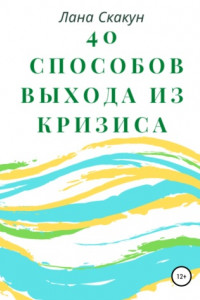 Лана Скакун

40 СПОСОБОВ ВЫХОДА ИЗ КРИЗИСА

12+